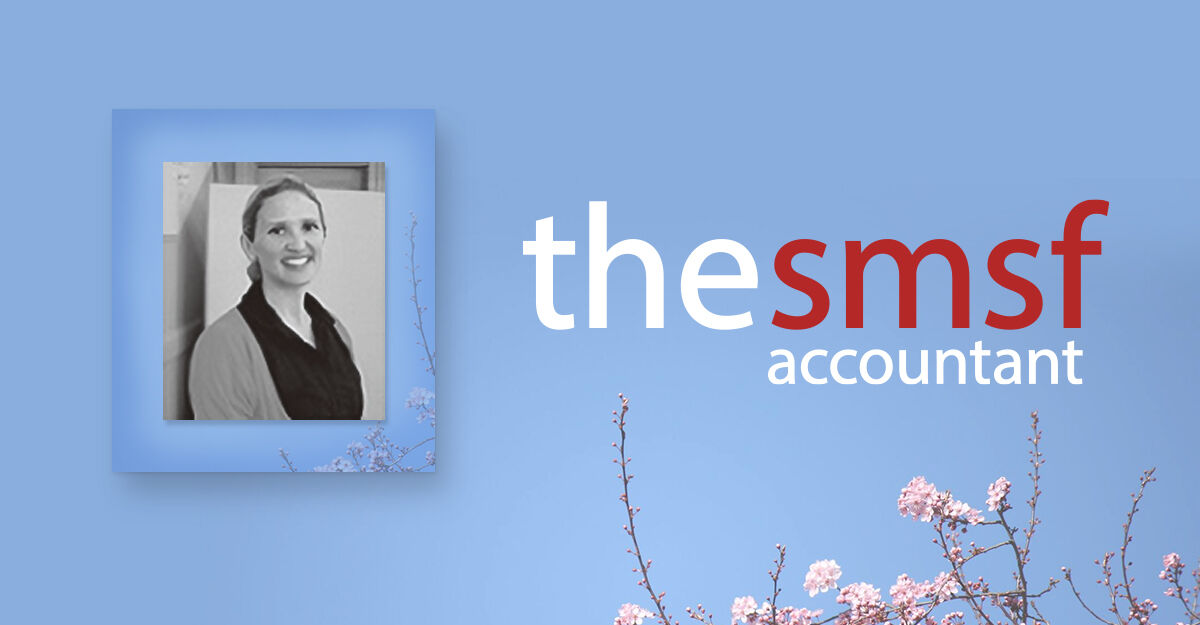 thesmsf
accountant